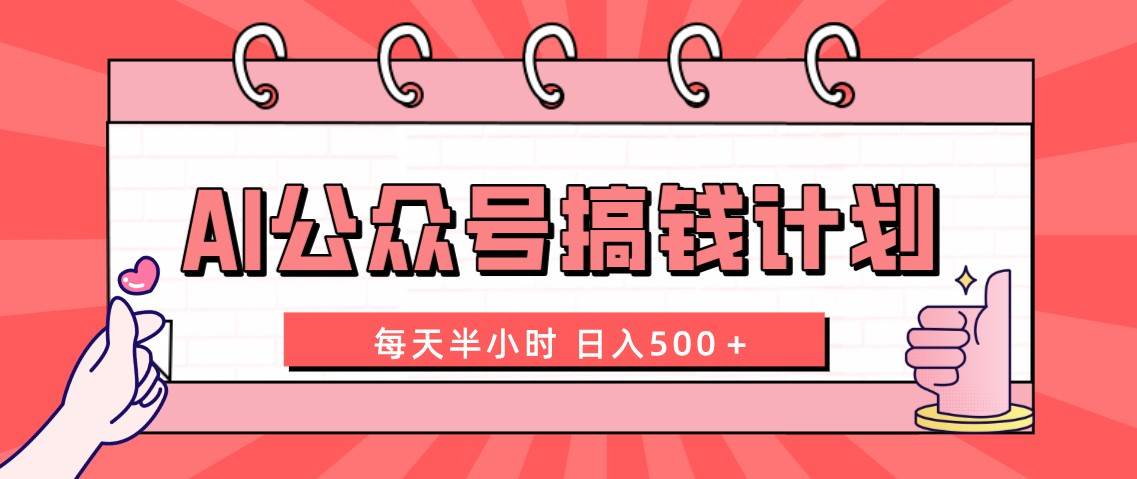 AI公众号搞钱计划

每天半小时 日入500＋